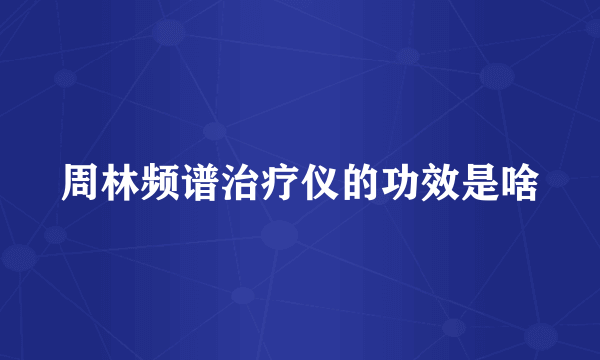 周林频谱治疗仪的功效是啥